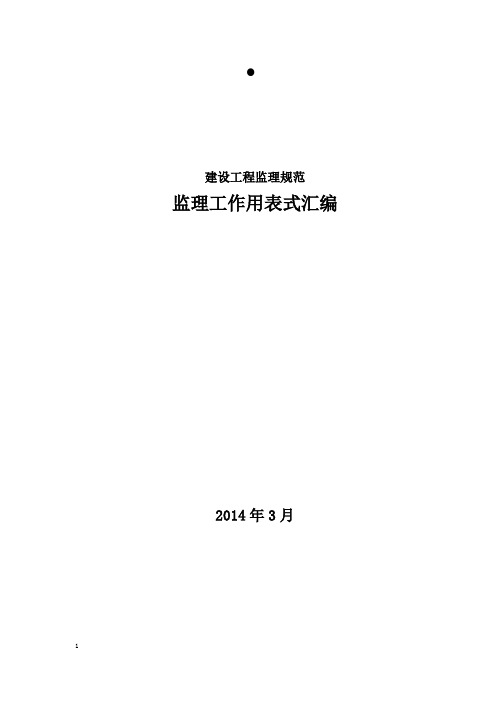 建设工程监理规范

监理工作用表式汇编

2014 年 3 月